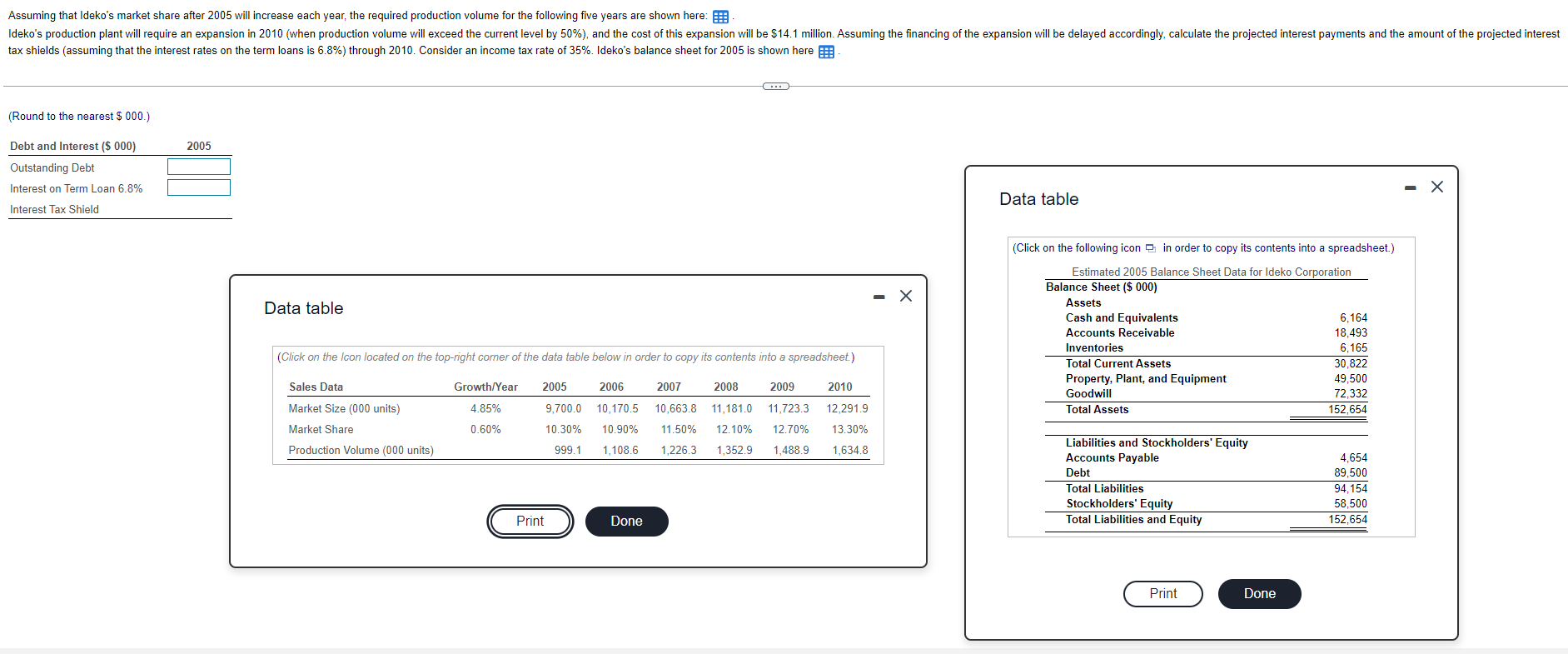 Assuming that Ideko's market share after 2005 will increase each year, the required production volume for the following five years are shown here: .

Ideko's production plant will require an expansion in 2010 (when production volume will exceed the current level by 50%), and the cost of this expansion will be $14.1 million. Assuming the financing of the expansion will be delayed accordingly, calculate the projected interest payments and the amount of the projected interest tax shields (assuming that the interest rates on the term loans is 6.8%) through 2010. Consider an income tax rate of 35%. Ideko's balance sheet for 2005 is shown here .

(Round to the nearest $ 000.)

| Debt and Interest ($ 000) | 2005 |
|---|---|
| Outstanding Debt | |
| Interest on Term Loan 6.8% | |
| Interest Tax Shield | |

Data table

(Click on the Icon located on the top-right corner of the data table below in order to copy its contents into a spreadsheet.)

| Sales Data | Growth/Year | 2005 | 2006 | 2007 | 2008 | 2009 | 2010 |
|---|---|---|---|---|---|---|---|
| Market Size (000 units) | 4.85% | 9,700.0 | 10,170.5 | 10,663.8 | 11,181.0 | 11,723.3 | 12,291.9 |
| Market Share | 0.60% | 10.30% | 10.90% | 11.50% | 12.10% | 12.70% | 13.30% |
| Production Volume (000 units) | | 999.1 | 1,108.6 | 1,226.3 | 1,352.9 | 1,488.9 | 1,634.8 |

Print Done

Data table

(Click on the following icon in order to copy its contents into a spreadsheet.)

Estimated 2005 Balance Sheet Data for Ideko Corporation

| Balance Sheet ($ 000) | |
|---|---|
| Assets | |
| Cash and Equivalents | 6,164 |
| Accounts Receivable | 18,493 |
| Inventories | 6,165 |
| Total Current Assets | 30,822 |
| Property, Plant, and Equipment | 49,500 |
| Goodwill | 72,332 |
| Total Assets | 152,654 |
| Liabilities and Stockholders' Equity | |
| Accounts Payable | 4,654 |
| Debt | 89,500 |
| Total Liabilities | 94,154 |
| Stockholders' Equity | 58,500 |
| Total Liabilities and Equity | 152,654 |

Print Done